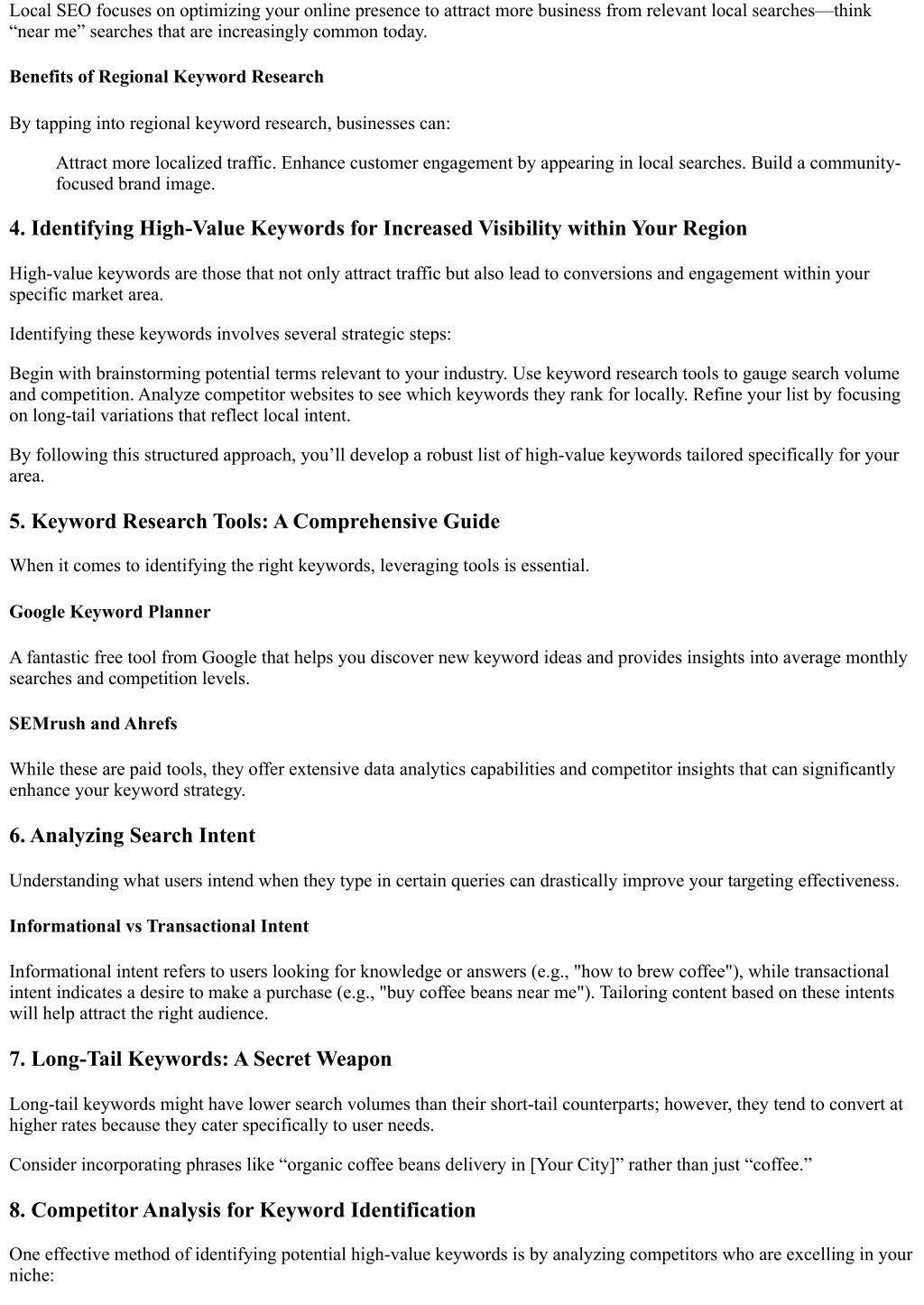 Local SEO focuses on optimizing your online presence to attract more business from relevant local searches—think “near me” searches that are increasingly common today.

Benefits of Regional Keyword Research

By tapping into regional keyword research, businesses can:

Attract more localized traffic. Enhance customer engagement by appearing in local searches. Build a community-focused brand image.

4. Identifying High-Value Keywords for Increased Visibility within Your Region

High-value keywords are those that not only attract traffic but also lead to conversions and engagement within your specific market area.

Identifying these keywords involves several strategic steps:

Begin with brainstorming potential terms relevant to your industry. Use keyword research tools to gauge search volume and competition. Analyze competitor websites to see which keywords they rank for locally. Refine your list by focusing on long-tail variations that reflect local intent.

By following this structured approach, you’ll develop a robust list of high-value keywords tailored specifically for your area.

5. Keyword Research Tools: A Comprehensive Guide

When it comes to identifying the right keywords, leveraging tools is essential.

Google Keyword Planner

A fantastic free tool from Google that helps you discover new keyword ideas and provides insights into average monthly searches and competition levels.

SEMrush and Ahrefs

While these are paid tools, they offer extensive data analytics capabilities and competitor insights that can significantly enhance your keyword strategy.

6. Analyzing Search Intent

Understanding what users intend when they type in certain queries can drastically improve your targeting effectiveness.

Informational vs Transactional Intent

Informational intent refers to users looking for knowledge or answers (e.g., "how to brew coffee"), while transactional intent indicates a desire to make a purchase (e.g., "buy coffee beans near me"). Tailoring content based on these intents will help attract the right audience.

7. Long-Tail Keywords: A Secret Weapon

Long-tail keywords might have lower search volumes than their short-tail counterparts; however, they tend to convert at higher rates because they cater specifically to user needs.

Consider incorporating phrases like “organic coffee beans delivery in [Your City]” rather than just “coffee.”

8. Competitor Analysis for Keyword Identification

One effective method of identifying potential high-value keywords is by analyzing competitors who are excelling in your niche: